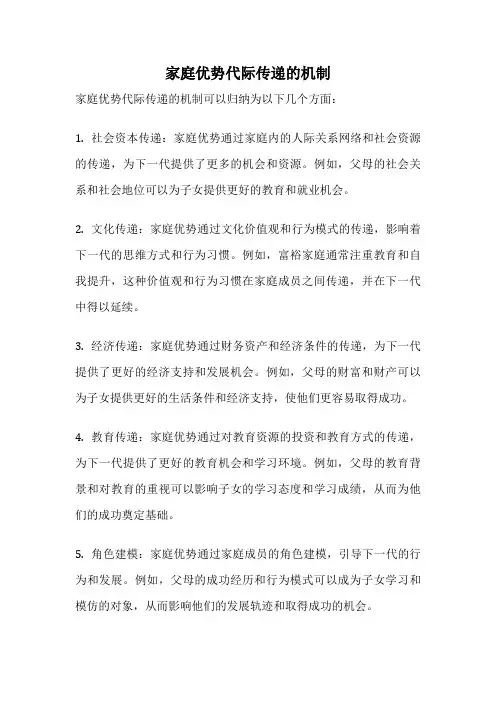 家庭优势代际传递的机制

家庭优势代际传递的机制可以归纳为以下几个方面：

1. 社会资本传递：家庭优势通过家庭内的人际关系网络和社会资源的传递，为下一代提供了更多的机会和资源。例如，父母的社会关系和社会地位可以为子女提供更好的教育和就业机会。

2. 文化传递：家庭优势通过文化价值观和行为模式的传递，影响着下一代的思维方式和行为习惯。例如，富裕家庭通常注重教育和自我提升，这种价值观和行为习惯在家庭成员之间传递，并在下一代中得以延续。

3. 经济传递：家庭优势通过财务资产和经济条件的传递，为下一代提供了更好的经济支持和发展机会。例如，父母的财富和财产可以为子女提供更好的生活条件和经济支持，使他们更容易取得成功。

4. 教育传递：家庭优势通过对教育资源的投资和教育方式的传递，为下一代提供了更好的教育机会和学习环境。例如，父母的教育背景和对教育的重视可以影响子女的学习态度和学习成绩，从而为他们的成功奠定基础。

5. 角色建模：家庭优势通过家庭成员的角色建模，引导下一代的行为和发展。例如，父母的成功经历和行为模式可以成为子女学习和模仿的对象，从而影响他们的发展轨迹和取得成功的机会。